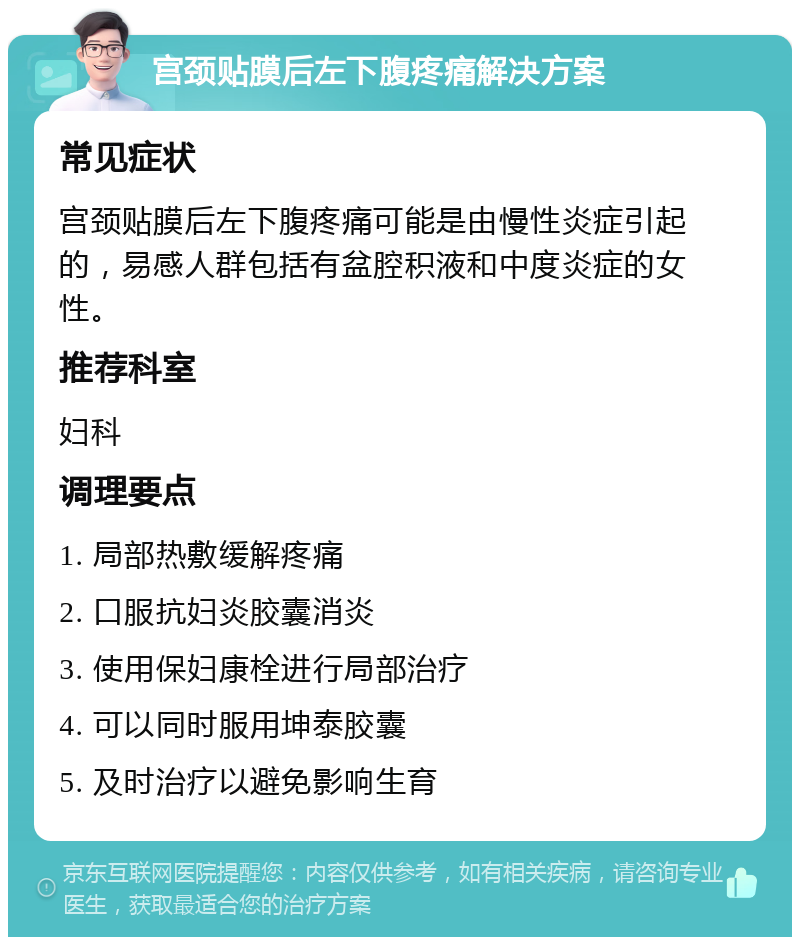 宫颈贴膜后左下腹疼痛解决方案

常见症状

宫颈贴膜后左下腹疼痛可能是由慢性炎症引起的，易感人群包括有盆腔积液和中度炎症的女性。

推荐科室

妇科

调理要点

1. 局部热敷缓解疼痛

2. 口服抗妇炎胶囊消炎

3. 使用保妇康栓进行局部治疗

4. 可以同时服用坤泰胶囊

5. 及时治疗以避免影响生育

京东互联网医院提醒您：内容仅供参考，如有相关疾病，请咨询专业医生，获取最适合您的治疗方案